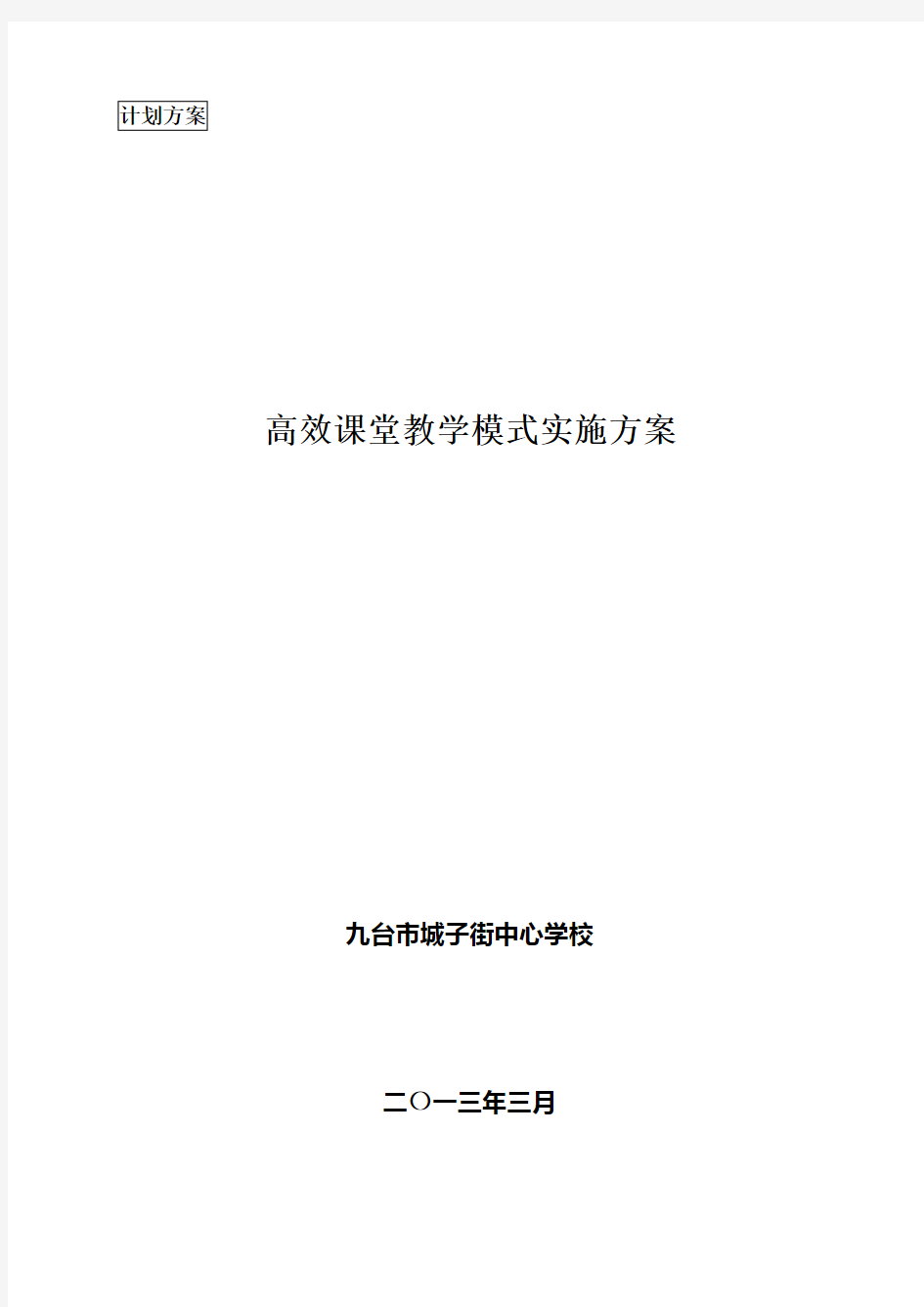 计划方案

高效课堂教学模式实施方案

九台市城子街中心学校

二〇一三年三月